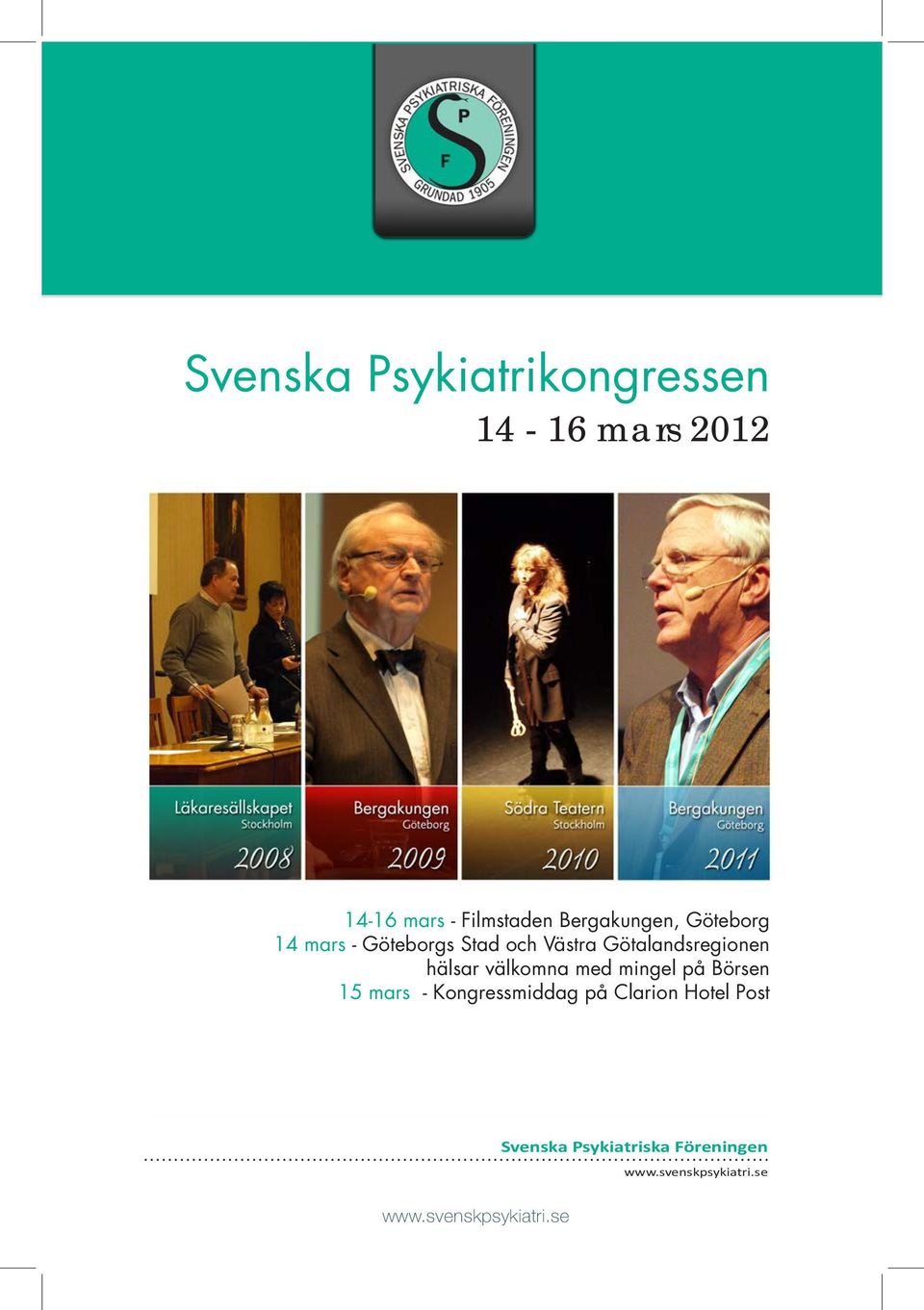 SVENSKA PSYKIATRISKA FÖRENINGEN
S P F
GRUNDAD 1905

Svenska Psykiatrikongressen
14 - 16 mars 2012

Läkaresällskapet
Stockholm
2008

Bergakungen
Göteborg
2009

Södra Teatern
Stockholm
2010

Bergakungen
Göteborg
2011

14-16 mars - Filmstaden Bergakungen, Göteborg
14 mars - Göteborgs Stad och Västra Götalandsregionen hälsar välkomna med mingel på Börsen
15 mars - Kongressmiddag på Clarion Hotel Post

Svenska Psykiatriska Föreningen
www.svenskpsykiatri.se

www.svenskpsykiatri.se